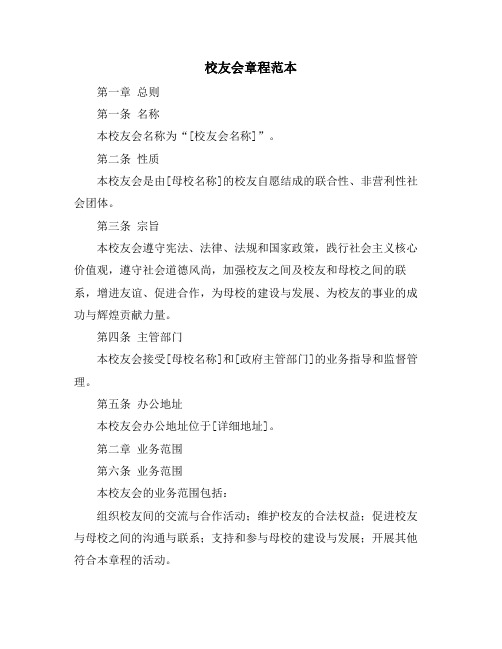 校友会章程范本

第一章 总则

第一条 名称

本校友会名称为“[校友会名称]”。

第二条 性质

本校友会是由[母校名称]的校友自愿结成的联合性、非营利性社会团体。

第三条 宗旨

本校友会遵守宪法、法律、法规和国家政策，践行社会主义核心价值观，遵守社会道德风尚，加强校友之间及校友和母校之间的联系，增进友谊、促进合作，为母校的建设与发展、为校友的事业的成功与辉煌贡献力量。

第四条 主管部门

本校友会接受[母校名称]和[政府主管部门]的业务指导和监督管理。

第五条 办公地址

本校友会办公地址位于[详细地址]。

第二章 业务范围

第六条 业务范围

本校友会的业务范围包括：

组织校友间的交流与合作活动；维护校友的合法权益；促进校友与母校之间的沟通与联系；支持和参与母校的建设与发展；开展其他符合本章程的活动。